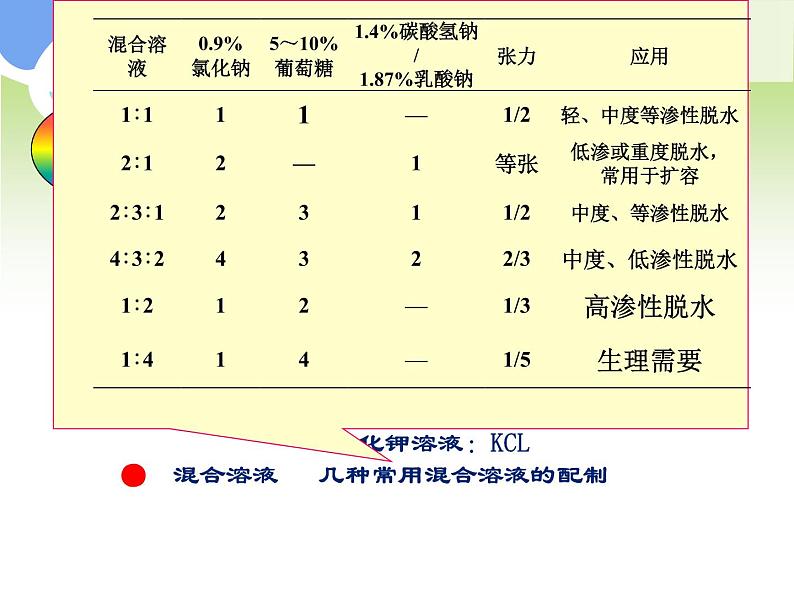 | 混合溶液 | 0.9% 氯化钠 | 5～10% 葡萄糖 | 1.4%碳酸氢钠 / 1.87%乳酸钠 | 张力 | 应用 |
|---|---|---|---|---|---|
| 1∶1 | 1 | 1 | — | 1/2 | 轻、中度等渗性脱水 |
| 2∶1 | 2 | — | 1 | 等张 | 低渗或重度脱水，常用于扩容 |
| 2∶3∶1 | 2 | 3 | 1 | 1/2 | 中度、等渗性脱水 |
| 4∶3∶2 | 4 | 3 | 2 | 2/3 | 中度、低渗性脱水 |
| 1∶2 | 1 | 2 | — | 1/3 | 高渗性脱水 |
| 1∶4 | 1 | 4 | — | 1/5 | 生理需要 |

化钾溶液：KCL

混合溶液　几种常用混合溶液的配制